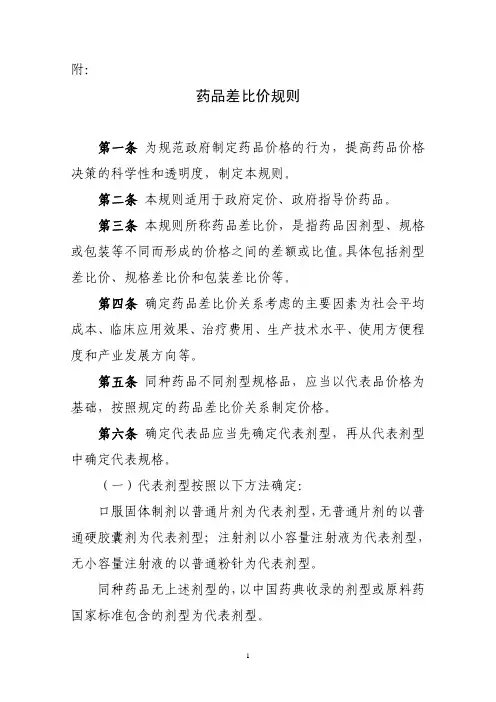 附:

药品差比价规则

第一条 为规范政府制定药品价格的行为，提高药品价格决策的科学性和透明度，制定本规则。

第二条 本规则适用于政府定价、政府指导价药品。

第三条 本规则所称药品差比价，是指药品因剂型、规格或包装等不同而形成的价格之间的差额或比值。具体包括剂型差比价、规格差比价和包装差比价等。

第四条 确定药品差比价关系考虑的主要因素为社会平均成本、临床应用效果、治疗费用、生产技术水平、使用方便程度和产业发展方向等。

第五条 同种药品不同剂型规格品，应当以代表品价格为基础，按照规定的药品差比价关系制定价格。

第六条 确定代表品应当先确定代表剂型，再从代表剂型中确定代表规格。

（一）代表剂型按照以下方法确定:

口服固体制剂以普通片剂为代表剂型，无普通片剂的以普通硬胶囊剂为代表剂型；注射剂以小容量注射液为代表剂型，无小容量注射液的以普通粉针为代表剂型。

同种药品无上述剂型的，以中国药典收录的剂型或原料药国家标准包含的剂型为代表剂型。

1